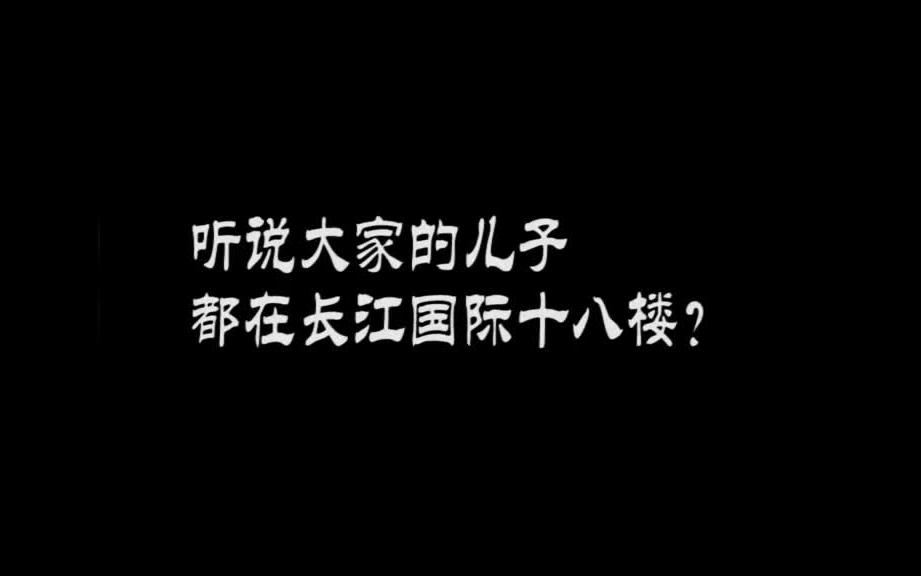 听说大家的儿子
都在长江国际十八楼？